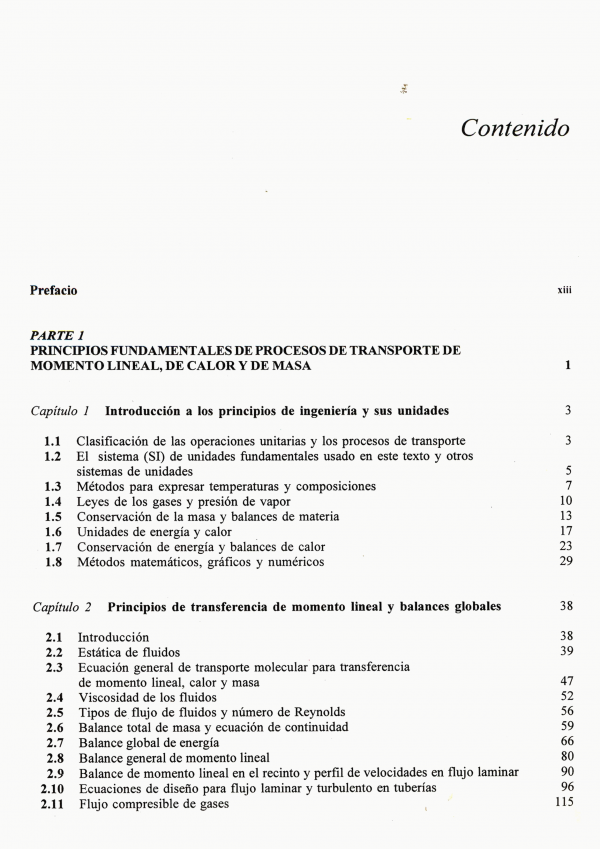 Contenido

Prefacio xiii

PARTE 1
PRINCIPIOS FUNDAMENTALES DE PROCESOS DE TRANSPORTE DE MOMENTO LINEAL, DE CALOR Y DE MASA 1

Capítulo 1 Introducción a los principios de ingeniería y sus unidades 3

1.1 Clasificación de las operaciones unitarias y los procesos de transporte 3
1.2 El sistema (SI) de unidades fundamentales usado en este texto y otros sistemas de unidades 5
1.3 Métodos para expresar temperaturas y composiciones 7
1.4 Leyes de los gases y presión de vapor 10
1.5 Conservación de la masa y balances de materia 13
1.6 Unidades de energía y calor 17
1.7 Conservación de energía y balances de calor 23
1.8 Métodos matemáticos, gráficos y numéricos 29

Capítulo 2 Principios de transferencia de momento lineal y balances globales 38

2.1 Introducción 38
2.2 Estática de fluidos 39
2.3 Ecuación general de transporte molecular para transferencia de momento lineal, calor y masa 47
2.4 Viscosidad de los fluidos 52
2.5 Tipos de flujo de fluidos y número de Reynolds 56
2.6 Balance total de masa y ecuación de continuidad 59
2.7 Balance global de energía 66
2.8 Balance general de momento lineal 80
2.9 Balance de momento lineal en el recinto y perfil de velocidades en flujo laminar 90
2.10 Ecuaciones de diseño para flujo laminar y turbulento en tuberías 96
2.11 Flujo compresible de gases 115